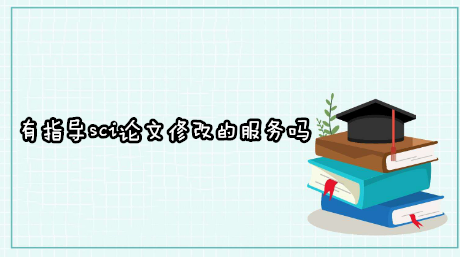 有指导sci论文修改的服务吗